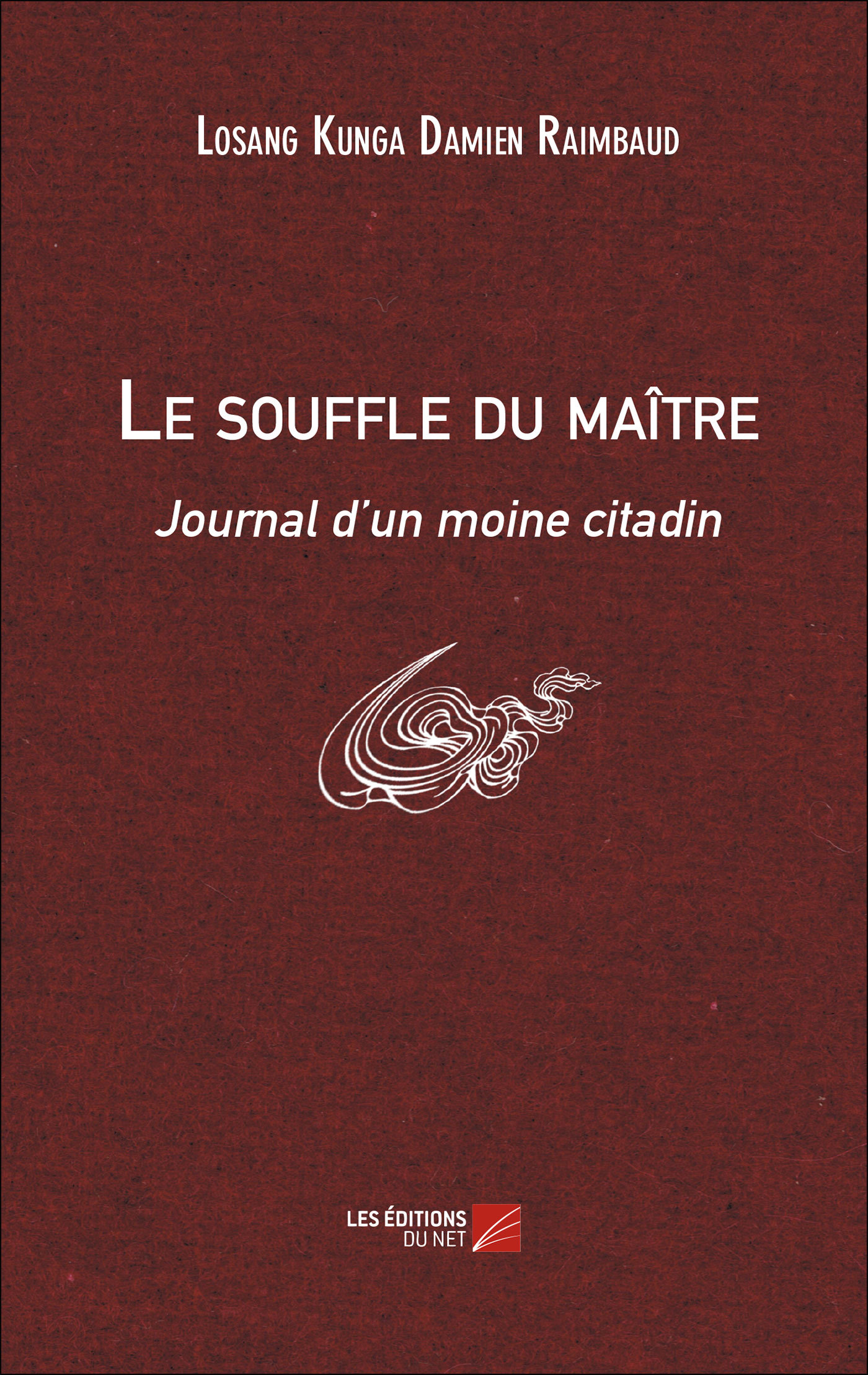 Losang Kunga Damien Raimbaud

Le souffle du maître

Journal d'un moine citadin

LES ÉDITIONS
DU NET